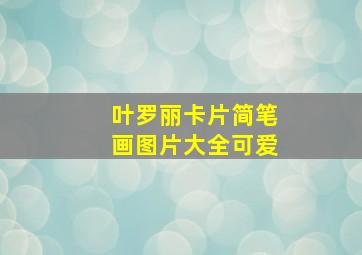 叶罗丽卡片简笔画图片大全可爱